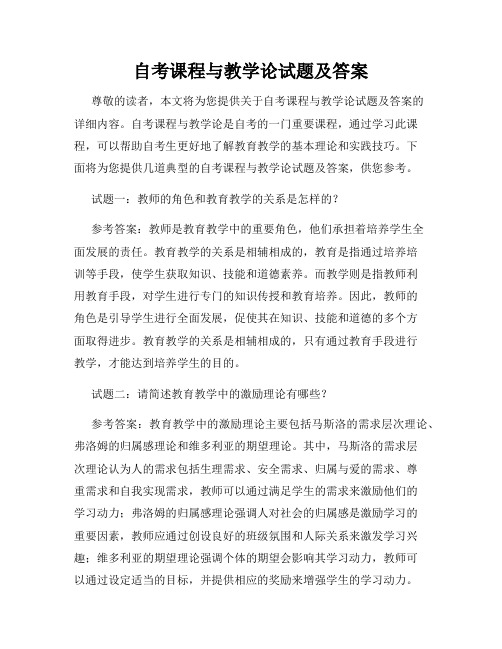 自考课程与教学论试题及答案

尊敬的读者，本文将为您提供关于自考课程与教学论试题及答案的详细内容。自考课程与教学论是自考的一门重要课程，通过学习此课程，可以帮助自考生更好地了解教育教学的基本理论和实践技巧。下面将为您提供几道典型的自考课程与教学论试题及答案，供您参考。

试题一：教师的角色和教育教学的关系是怎样的？

参考答案：教师是教育教学中的重要角色，他们承担着培养学生全面发展的责任。教育教学的关系是相辅相成的，教育是指通过培养培训等手段，使学生获取知识、技能和道德素养。而教学则是指教师利用教育手段，对学生进行专门的知识传授和教育培养。因此，教师的角色是引导学生进行全面发展，促使其在知识、技能和道德的多个方面取得进步。教育教学的关系是相辅相成的，只有通过教育手段进行教学，才能达到培养学生的目的。

试题二：请简述教育教学中的激励理论有哪些？

参考答案：教育教学中的激励理论主要包括马斯洛的需求层次理论、弗洛姆的归属感理论和维多利亚的期望理论。其中，马斯洛的需求层次理论认为人的需求包括生理需求、安全需求、归属与爱的需求、尊重需求和自我实现需求，教师可以通过满足学生的需求来激励他们的学习动力；弗洛姆的归属感理论强调人对社会的归属感是激励学习的重要因素，教师应通过创设良好的班级氛围和人际关系来激发学习兴趣；维多利亚的期望理论强调个体的期望会影响其学习动力，教师可以通过设定适当的目标，并提供相应的奖励来增强学生的学习动力。